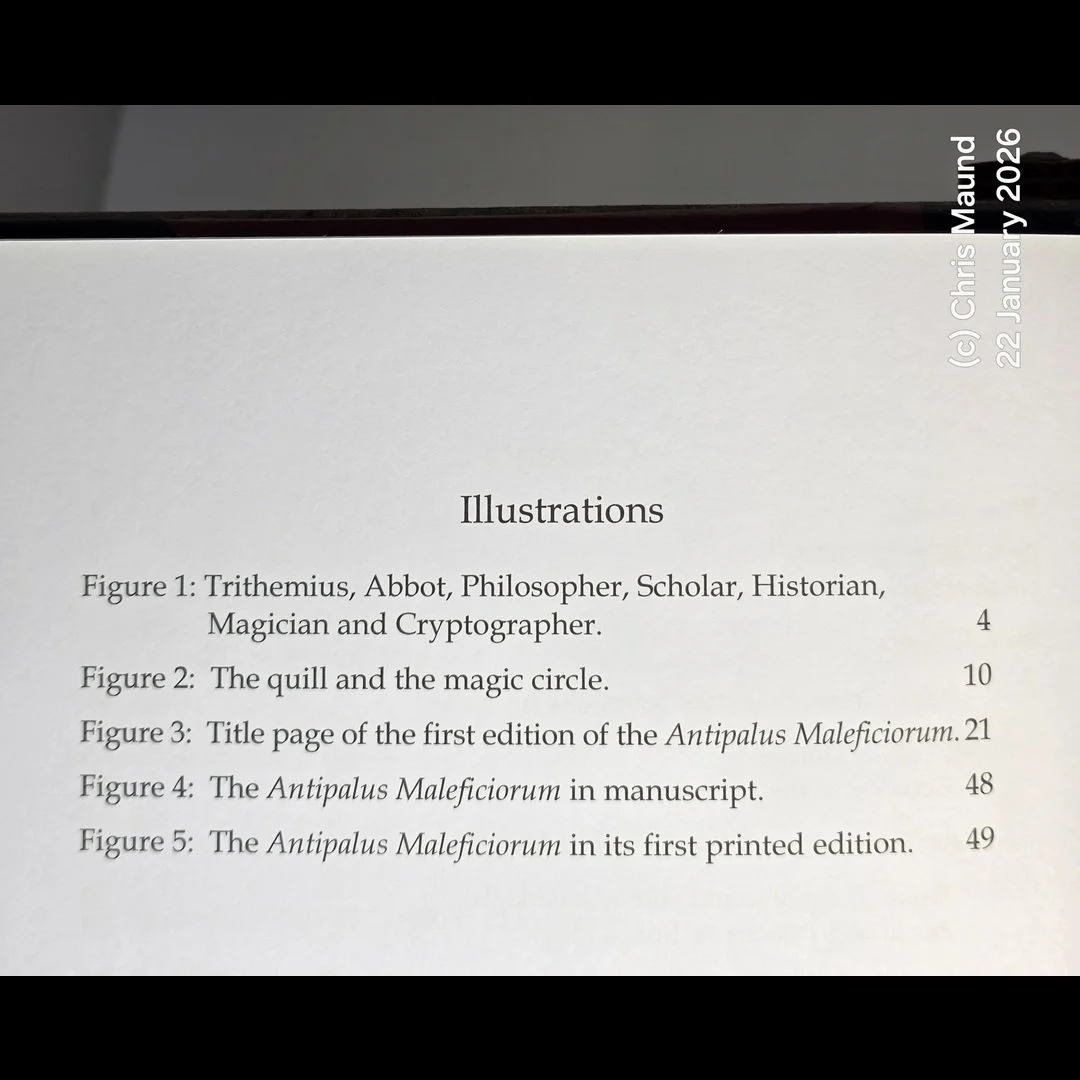 Illustrations

Figure 1: Trithemius, Abbot, Philosopher, Scholar, Historian, Magician and Cryptographer. 4

Figure 2: The quill and the magic circle. 10

Figure 3: Title page of the first edition of the Antipalus Maleficiorum. 21

Figure 4: The Antipalus Maleficiorum in manuscript. 48

Figure 5: The Antipalus Maleficiorum in its first printed edition. 49

(c) Chris Maund
22 January 2026